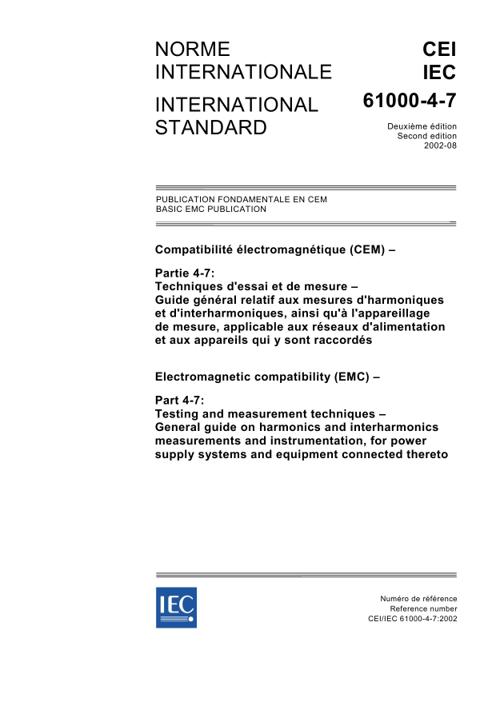 NORME INTERNATIONALE

INTERNATIONAL STANDARD

CEI
IEC
61000-4-7

Deuxième édition
Second edition
2002-08

PUBLICATION FONDAMENTALE EN CEM
BASIC EMC PUBLICATION

Compatibilité électromagnétique (CEM) –

Partie 4-7:
Techniques d'essai et de mesure –
Guide général relatif aux mesures d'harmoniques et d'interharmoniques, ainsi qu'à l'appareillage de mesure, applicable aux réseaux d'alimentation et aux appareils qui y sont raccordés

Electromagnetic compatibility (EMC) –

Part 4-7:
Testing and measurement techniques –
General guide on harmonics and interharmonics measurements and instrumentation, for power supply systems and equipment connected thereto

IEC

Numéro de référence
Reference number
CEI/IEC 61000-4-7:2002